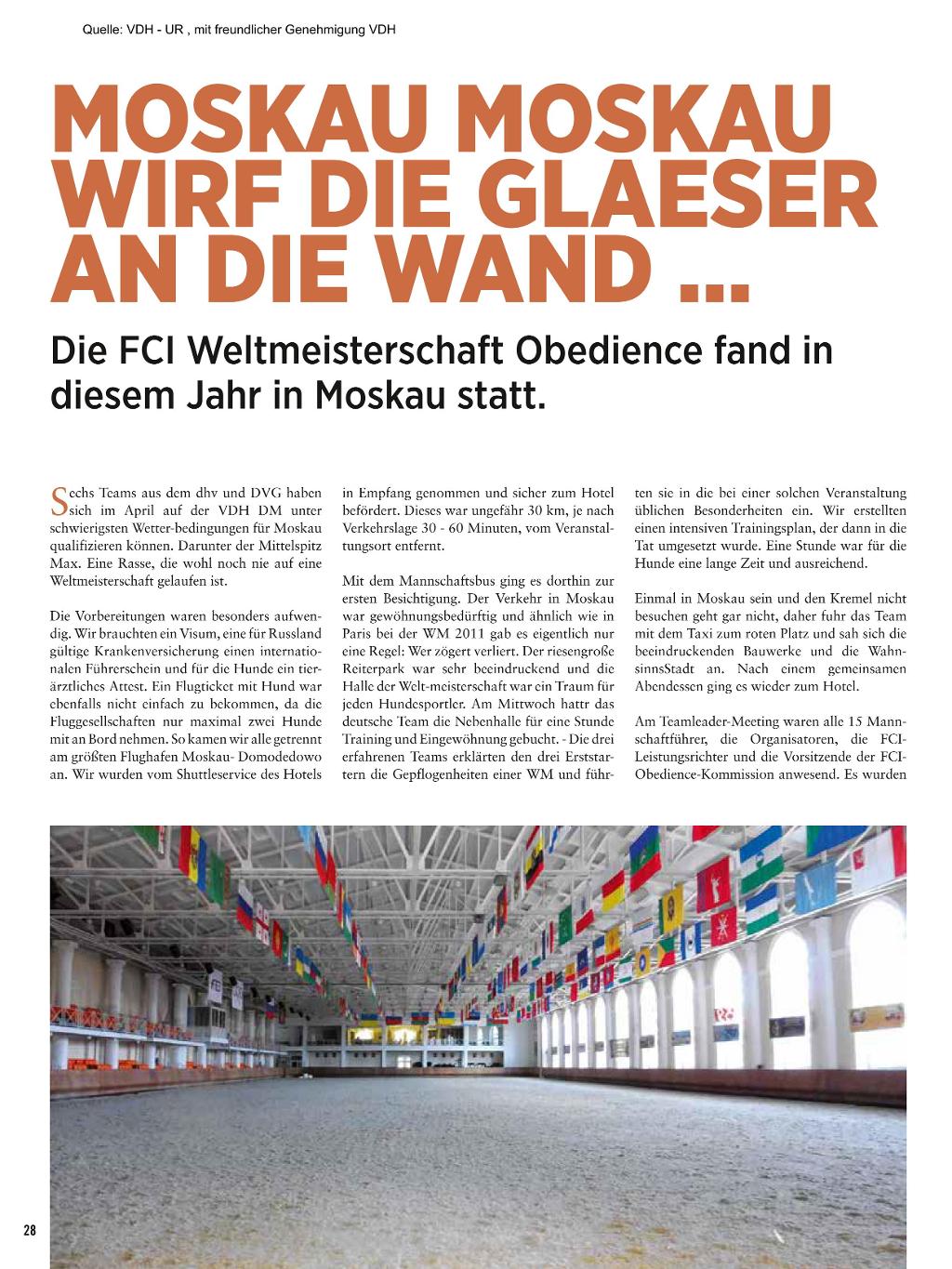 Quelle: VDH - UR , mit freundlicher Genehmigung VDH

MOSKAU MOSKAU WIRF DIE GLAESER AN DIE WAND ...

Die FCI Weltmeisterschaft Obedience fand in diesem Jahr in Moskau statt.

Sechs Teams aus dem dhv und DVG haben sich im April auf der VDH DM unter schwierigsten Wetter-bedingungen für Moskau qualifizieren können. Darunter der Mittelspitz Max. Eine Rasse, die wohl noch nie auf eine Weltmeisterschaft gelaufen ist.

Die Vorbereitungen waren besonders aufwendig. Wir brauchten ein Visum, eine für Russland gültige Krankenversicherung einen internationalen Führerschein und für die Hunde ein tierärztliches Attest. Ein Flugticket mit Hund war ebenfalls nicht einfach zu bekommen, da die Fluggesellschaften nur maximal zwei Hunde mit an Bord nehmen. So kamen wir alle getrennt am größten Flughafen Moskau- Domodedowo an. Wir wurden vom Shuttleservice des Hotels in Empfang genommen und sicher zum Hotel befördert. Dieses war ungefähr 30 km, je nach Verkehrslage 30 - 60 Minuten, vom Veranstaltungsort entfernt.

Mit dem Mannschaftsbus ging es dorthin zur ersten Besichtigung. Der Verkehr in Moskau war gewöhnungsbedürftig und ähnlich wie in Paris bei der WM 2011 gab es eigentlich nur eine Regel: Wer zögert verliert. Der riesengroße Reiterpark war sehr beeindruckend und die Halle der Welt-meisterschaft war ein Traum für jeden Hundesportler. Am Mittwoch hattr das deutsche Team die Nebenhalle für eine Stunde Training und Eingewöhnung gebucht. - Die drei erfahrenen Teams erklärten den drei Erststartern die Gepflogenheiten einer WM und führten sie in die bei einer solchen Veranstaltung üblichen Besonderheiten ein. Wir erstellten einen intensiven Trainingsplan, der dann in die Tat umgesetzt wurde. Eine Stunde war für die Hunde eine lange Zeit und ausreichend.

Einmal in Moskau sein und den Kremel nicht besuchen geht gar nicht, daher fuhr das Team mit dem Taxi zum roten Platz und sah sich die beeindruckenden Bauwerke und die WahnsinnsStadt an. Nach einem gemeinsamen Abendessen ging es wieder zum Hotel.

Am Teamleader-Meeting waren alle 15 Mannschaftführer, die Organisatoren, die FCI-Leistungsrichter und die Vorsitzende der FCI-Obedience-Kommission anwesend. Es wurden

28